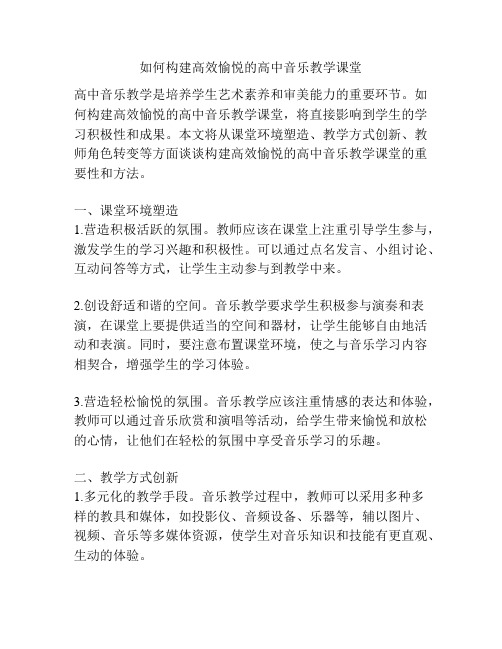 如何构建高效愉悦的高中音乐教学课堂

高中音乐教学是培养学生艺术素养和审美能力的重要环节。如何构建高效愉悦的高中音乐教学课堂，将直接影响到学生的学习积极性和成果。本文将从课堂环境塑造、教学方式创新、教师角色转变等方面谈谈构建高效愉悦的高中音乐教学课堂的重要性和方法。

一、课堂环境塑造
1.营造积极活跃的氛围。教师应该在课堂上注重引导学生参与，激发学生的学习兴趣和积极性。可以通过点名发言、小组讨论、互动问答等方式，让学生主动参与到教学中来。

2.创设舒适和谐的空间。音乐教学要求学生积极参与演奏和表演，在课堂上要提供适当的空间和器材，让学生能够自由地活动和表演。同时，要注意布置课堂环境，使之与音乐学习内容相契合，增强学生的学习体验。

3.营造轻松愉悦的氛围。音乐教学应该注重情感的表达和体验，教师可以通过音乐欣赏和演唱等活动，给学生带来愉悦和放松的心情，让他们在轻松的氛围中享受音乐学习的乐趣。

二、教学方式创新
1.多元化的教学手段。音乐教学过程中，教师可以采用多种多样的教具和媒体，如投影仪、音频设备、乐器等，辅以图片、视频、音乐等多媒体资源，使学生对音乐知识和技能有更直观、生动的体验。